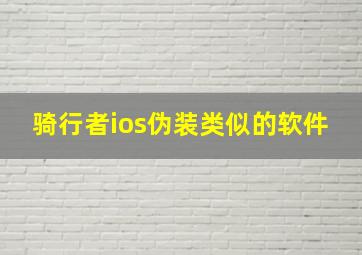 骑行者ios伪装类似的软件